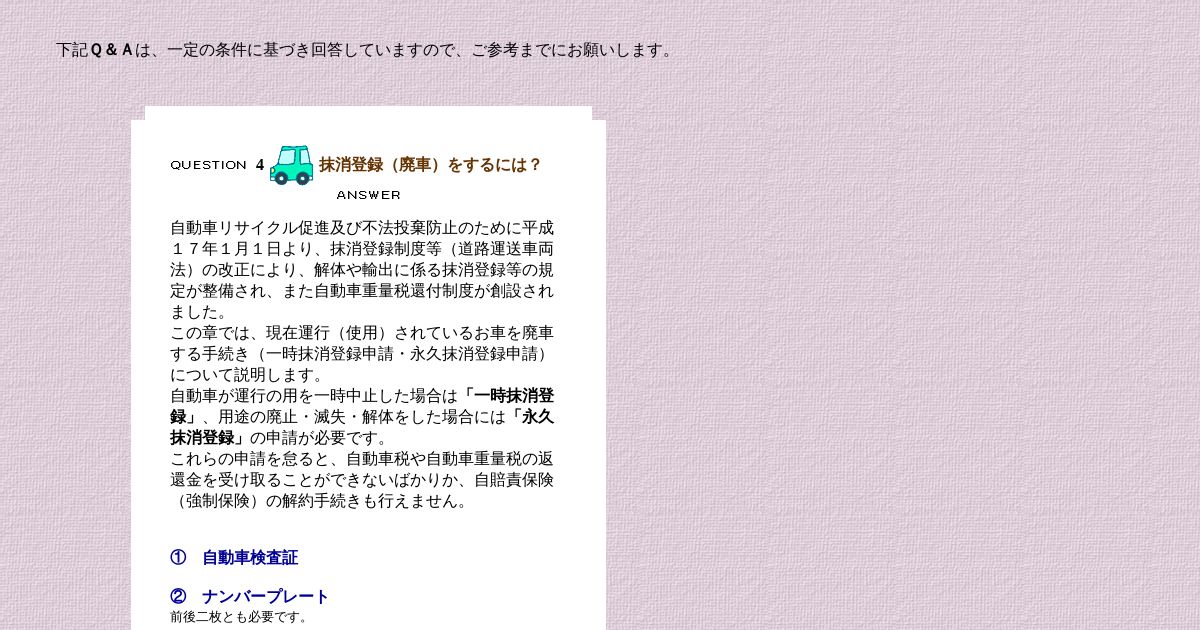 下記Q＆Aは、一定の条件に基づき回答していますので、ご参考までにお願いします。

QUESTION 4 抹消登録（廃車）をするには？

ANSWER

自動車リサイクル促進及び不法投棄防止のために平成１７年１月１日より、抹消登録制度等（道路運送車両法）の改正により、解体や輸出に係る抹消登録等の規定が整備され、また自動車重量税還付制度が創設されました。
この章では、現在運行（使用）されているお車を廃車する手続き（一時抹消登録申請・永久抹消登録申請）について説明します。
自動車が運行の用を一時中止した場合は「一時抹消登録」、用途の廃止・滅失・解体をした場合には「永久抹消登録」の申請が必要です。
これらの申請を怠ると、自動車税や自動車重量税の返還金を受け取ることができないばかりか、自賠責保険（強制保険）の解約手続きも行えません。

① 自動車検査証

② ナンバープレート
前後二枚とも必要です。